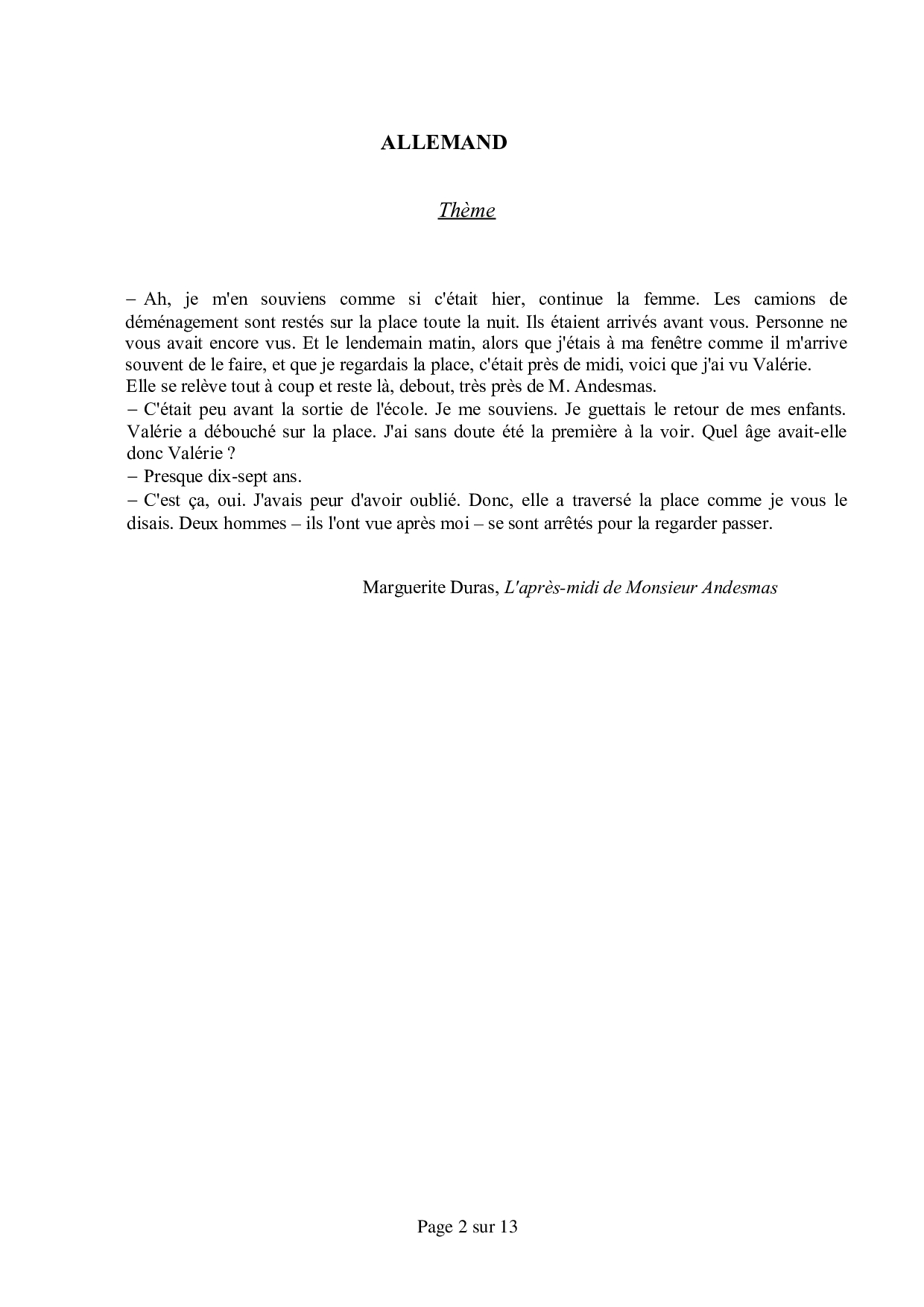 ALLEMAND

Thème

– Ah, je m'en souviens comme si c'était hier, continue la femme. Les camions de déménagement sont restés sur la place toute la nuit. Ils étaient arrivés avant vous. Personne ne vous avait encore vus. Et le lendemain matin, alors que j'étais à ma fenêtre comme il m'arrive souvent de le faire, et que je regardais la place, c'était près de midi, voici que j'ai vu Valérie.
Elle se relève tout à coup et reste là, debout, très près de M. Andesmas.
– C'était peu avant la sortie de l'école. Je me souviens. Je guettais le retour de mes enfants. Valérie a débouché sur la place. J'ai sans doute été la première à la voir. Quel âge avait-elle donc Valérie ?
– Presque dix-sept ans.
– C'est ça, oui. J'avais peur d'avoir oublié. Donc, elle a traversé la place comme je vous le disais. Deux hommes – ils l'ont vue après moi – se sont arrêtés pour la regarder passer.

Marguerite Duras, L'après-midi de Monsieur Andesmas

Page 2 sur 13